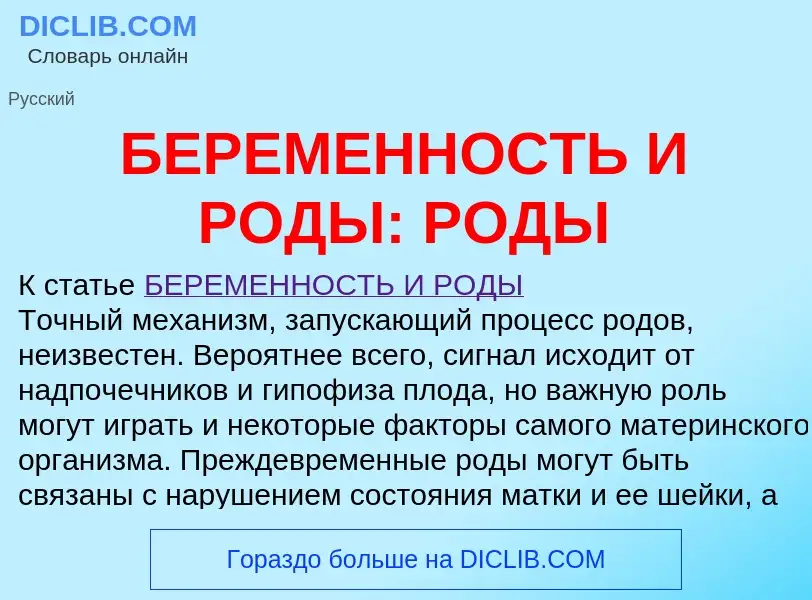 DICLIB.COM
Словарь онлайн

Русский

БЕРЕМЕННОСТЬ И РОДЫ: РОДЫ

К статье БЕРЕМЕННОСТЬ И РОДЫ
Точный механизм, запускающий процесс родов, неизвестен. Вероятнее всего, сигнал исходит от надпочечников и гипофиза плода, но важную роль могут играть и некоторые факторы самого материнского организма. Преждевременные роды могут быть связаны с нарушением состояния матки и ее шейки, а

Гораздо больше на DICLIB.COM